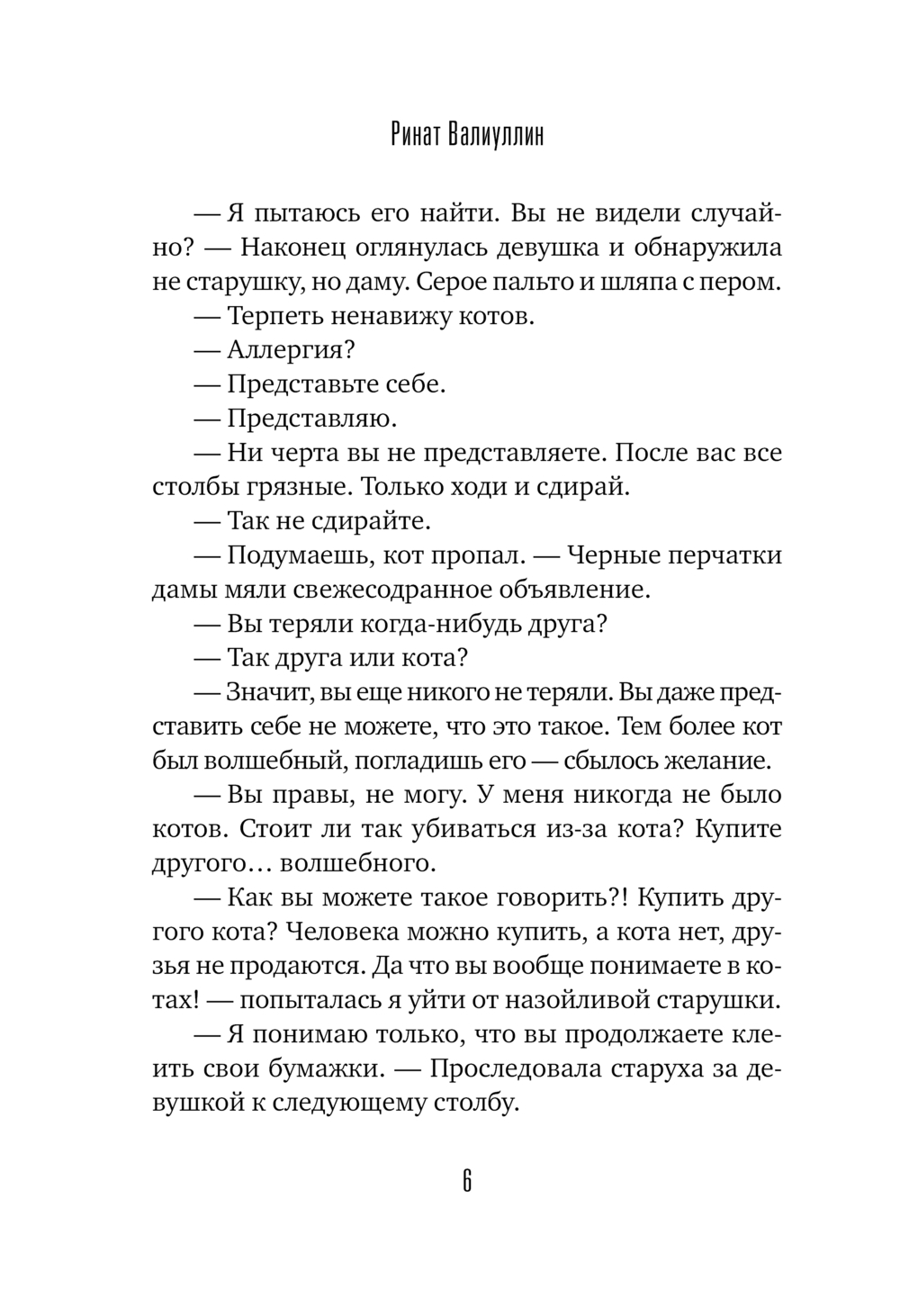 Ринат Валиуллин

— Я пытаюсь его найти. Вы не видели случайно? — Наконец оглянулась девушка и обнаружила не старушку, но даму. Серое пальто и шляпа с пером.

— Терпеть ненавижу котов.

— Аллергия?

— Представьте себе.

— Представляю.

— Ни черта вы не представляете. После вас все столбы грязные. Только ходи и сдирай.

— Так не сдирайте.

— Подумаешь, кот пропал. — Черные перчатки дамы мяли свежесодранное объявление.

— Вы теряли когда-нибудь друга?

— Так друга или кота?

— Значит, вы еще никого не теряли. Вы даже представить себе не можете, что это такое. Тем более кот был волшебный, погладишь его — сбылось желание.

— Вы правы, не могу. У меня никогда не было котов. Стоит ли так убиваться из-за кота? Купите другого… волшебного.

— Как вы можете такое говорить?! Купить другого кота? Человека можно купить, а кота нет, друзья не продаются. Да что вы вообще понимаете в котах! — попыталась я уйти от назойливой старушки.

— Я понимаю только, что вы продолжаете клеить свои бумажки. — Проследовала старуха за девушкой к следующему столбу.

6